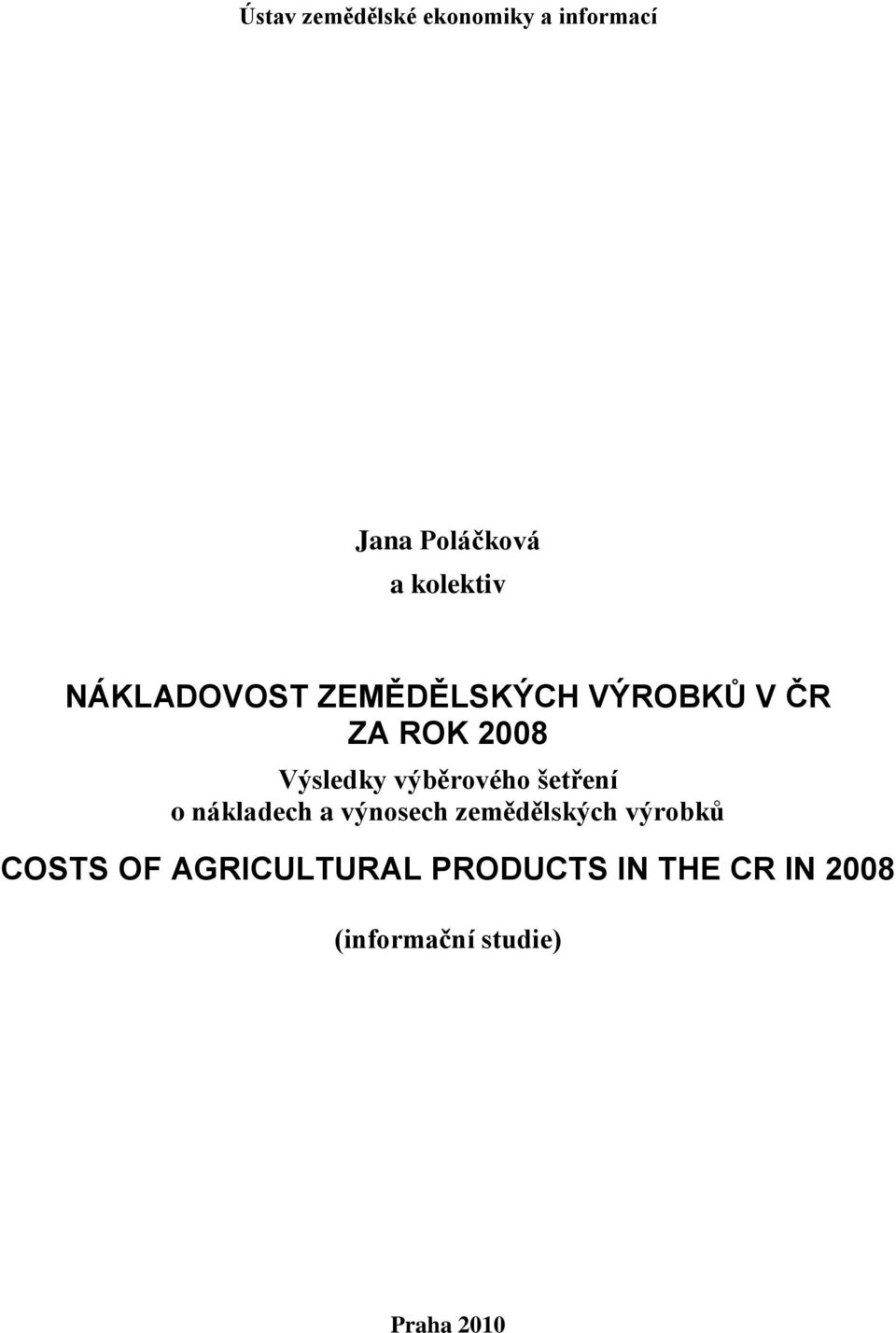 Ústav zemědělské ekonomiky a informací

Jana Poláčková
a kolektiv

NÁKLADOVOST ZEMĚDĚLSKÝCH VÝROBKŮ V ČR
ZA ROK 2008

Výsledky výběrového šetření
o nákladech a výnosech zemědělských výrobků

COSTS OF AGRICULTURAL PRODUCTS IN THE CR IN 2008

(informační studie)

Praha 2010